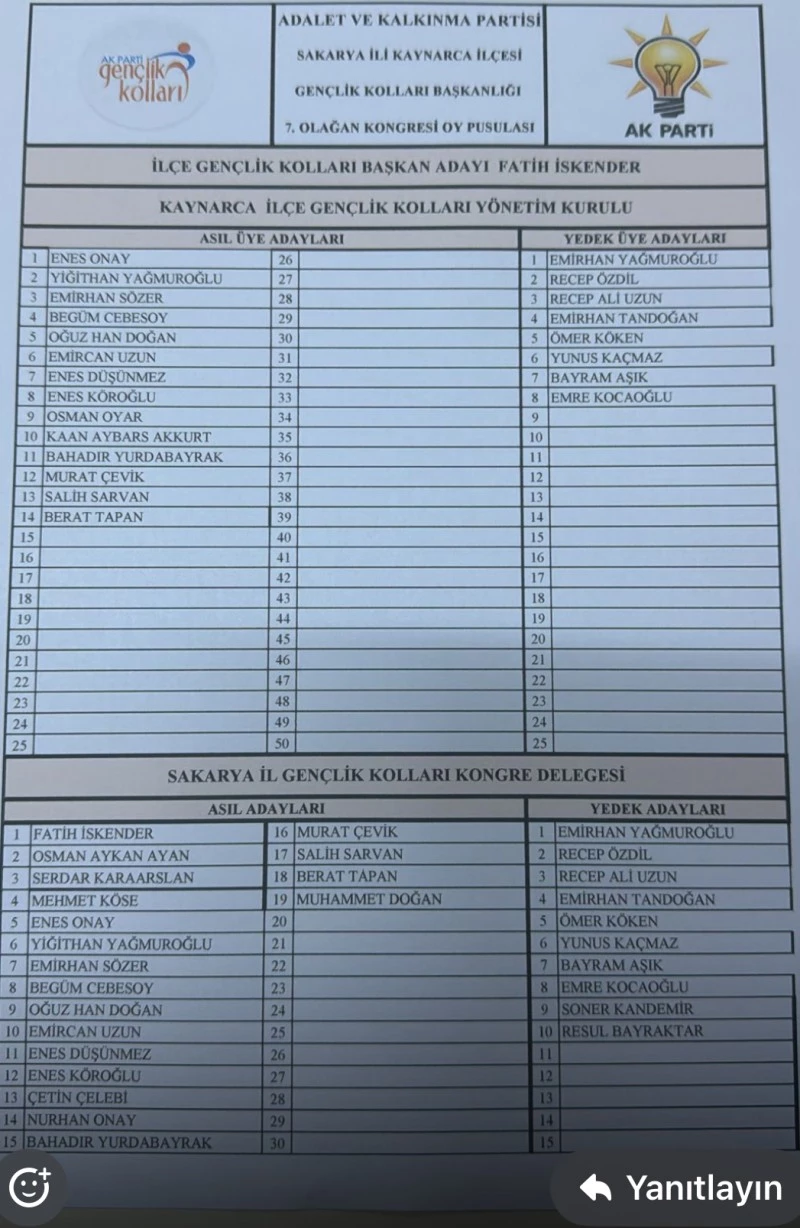 AK PARTİ gençlik kolları

ADALET VE KALKINMA PARTİSİ
SAKARYA İLİ KAYNARCA İLÇESİ
GENÇLİK KOLLARI BAŞKANLIĞI
7. OLAĞAN KONGRESİ OY PUSULASI

AK PARTİ

İLÇE GENÇLİK KOLLARI BAŞKAN ADAYI FATİH İSKENDER

KAYNARCA İLÇE GENÇLİK KOLLARI YÖNETİM KURULU

| ASIL ÜYE ADAYLARI | | | | YEDEK ÜYE ADAYLARI | |
|---|---|---|---|---|---|
| 1 | ENES ONAY | 26 | | 1 | EMİRHAN YAĞMUROĞLU |
| 2 | YİĞİTHAN YAĞMUROĞLU | 27 | | 2 | RECEP ÖZDİL |
| 3 | EMİRHAN SÖZER | 28 | | 3 | RECEP ALİ UZUN |
| 4 | BEGÜM CEBESOY | 29 | | 4 | EMİRHAN TANDOĞAN |
| 5 | OĞUZ HAN DOĞAN | 30 | | 5 | ÖMER KÖKEN |
| 6 | EMİRCAN UZUN | 31 | | 6 | YUNUS KAÇMAZ |
| 7 | ENES DÜŞÜNMEZ | 32 | | 7 | BAYRAM AŞIK |
| 8 | ENES KÖROĞLU | 33 | | 8 | EMRE KOCAOĞLU |
| 9 | OSMAN OYAR | 34 | | 9 | |
| 10 | KAAN AYBARS AKKURT | 35 | | 10 | |
| 11 | BAHADIR YURDABAYRAK | 36 | | 11 | |
| 12 | MURAT ÇEVİK | 37 | | 12 | |
| 13 | SALİH SARVAN | 38 | | 13 | |
| 14 | BERAT TAPAN | 39 | | 14 | |
| 15 | | 40 | | 15 | |
| 16 | | 41 | | 16 | |
| 17 | | 42 | | 17 | |
| 18 | | 43 | | 18 | |
| 19 | | 44 | | 19 | |
| 20 | | 45 | | 20 | |
| 21 | | 46 | | 21 | |
| 22 | | 47 | | 22 | |
| 23 | | 48 | | 23 | |
| 24 | | 49 | | 24 | |
| 25 | | 50 | | 25 | |

SAKARYA İL GENÇLİK KOLLARI KONGRE DELEGESİ

| ASIL ADAYLARI | | | | YEDEK ADAYLARI | |
|---|---|---|---|---|---|
| 1 | FATİH İSKENDER | 16 | MURAT ÇEVİK | 1 | EMİRHAN YAĞMUROĞLU |
| 2 | OSMAN AYKAN AYAN | 17 | SALİH SARVAN | 2 | RECEP ÖZDİL |
| 3 | SERDAR KARAARSLAN | 18 | BERAT TAPAN | 3 | RECEP ALİ UZUN |
| 4 | MEHMET KÖSE | 19 | MUHAMMET DOĞAN | 4 | EMİRHAN TANDOĞAN |
| 5 | ENES ONAY | 20 | | 5 | ÖMER KÖKEN |
| 6 | YİĞİTHAN YAĞMUROĞLU | 21 | | 6 | YUNUS KAÇMAZ |
| 7 | EMİRHAN SÖZER | 22 | | 7 | BAYRAM AŞIK |
| 8 | BEGÜM CEBESOY | 23 | | 8 | EMRE KOCAOĞLU |
| 9 | OĞUZ HAN DOĞAN | 24 | | 9 | SONER KANDEMİR |
| 10 | EMİRCAN UZUN | 25 | | 10 | RESUL BAYRAKTAR |
| 11 | ENES DÜŞÜNMEZ | 26 | | 11 | |
| 12 | ENES KÖROĞLU | 27 | | 12 | |
| 13 | ÇETİN ÇELEBİ | 28 | | 13 | |
| 14 | NURHAN ONAY | 29 | | 14 | |
| 15 | BAHADIR YURDABAYRAK | 30 | | 15 | |

Yanıtlayın